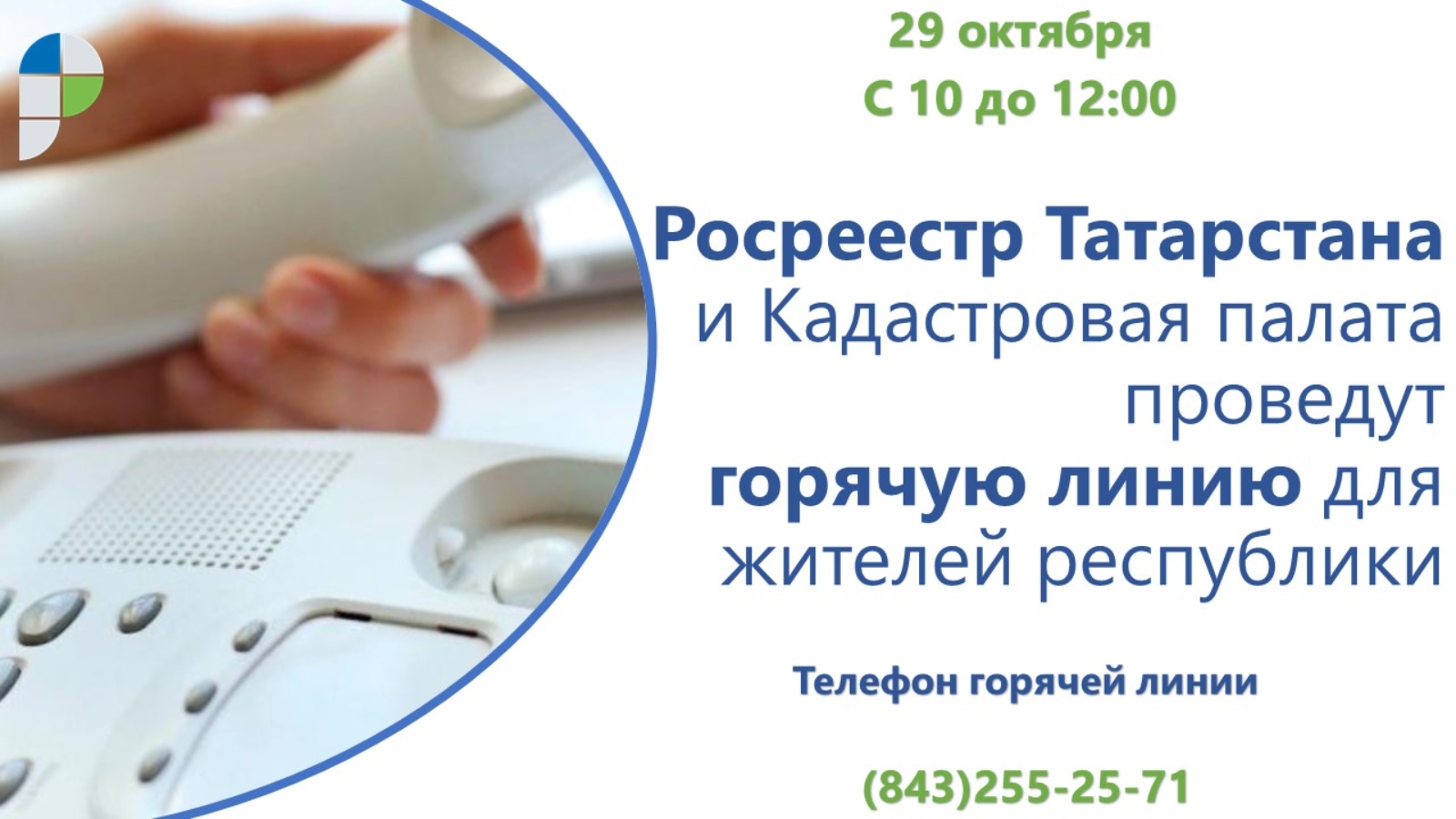 29 октября
С 10 до 12:00

Росреестр Татарстана и Кадастровая палата проведут горячую линию для жителей республики

Телефон горячей линии

(843)255-25-71